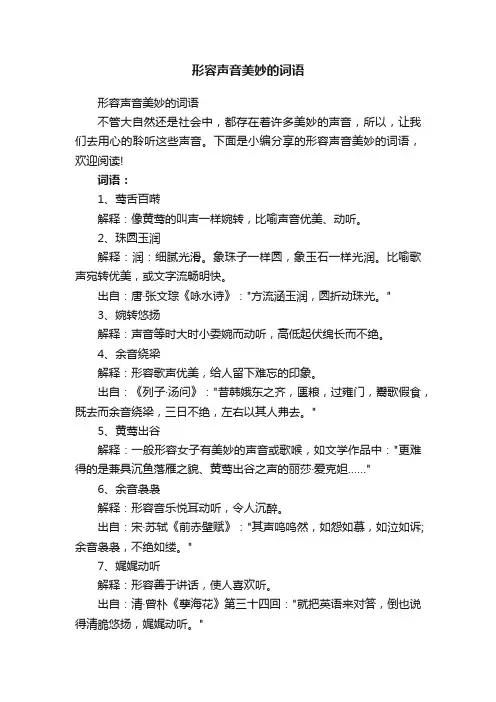 形容声音美妙的词语

形容声音美妙的词语

不管大自然还是社会中，都存在着许多美妙的声音，所以，让我们去用心的聆听这些声音。下面是小编分享的形容声音美妙的词语，欢迎阅读!

词语：

1、莺舌百啭

解释：像黄莺的叫声一样婉转，比喻声音优美、动听。

2、珠圆玉润

解释：润：细腻光滑。象珠子一样圆，象玉石一样光润。比喻歌声宛转优美，或文字流畅明快。

出自：唐·张文琮《咏水诗》："方流涵玉润，圆折动珠光。"

3、婉转悠扬

解释：声音等时大时小委婉而动听，高低起伏绵长而不绝。

4、余音绕梁

解释：形容歌声优美，给人留下难忘的印象。

出自：《列子·汤问》："昔韩娥东之齐，匮粮，过雍门，鬻歌假食，既去而余音绕梁，三日不绝，左右以其人弗去。"

5、黄莺出谷

解释：一般形容女子有美妙的声音或歌喉，如文学作品中："更难得的是兼具沉鱼落雁之貌、黄莺出谷之声的丽莎·爱克妲……"

6、余音袅袅

解释：形容音乐悦耳动听，令人沉醉。

出自：宋·苏轼《前赤壁赋》："其声呜呜然，如怨如慕，如泣如诉;余音袅袅，不绝如缕。"

7、娓娓动听

解释：形容善于讲话，使人喜欢听。

出自：清·曾朴《孽海花》第三十四回："就把英语来对答，倒也说得清脆悠扬，娓娓动听。"